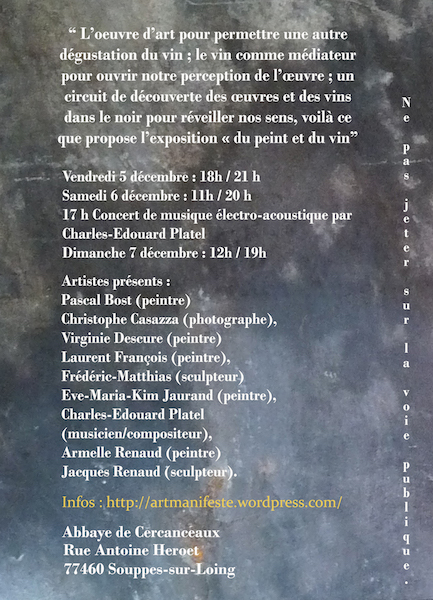 “ L’oeuvre d’art pour permettre une autre dégustation du vin ; le vin comme médiateur pour ouvrir notre perception de l’œuvre ; un circuit de découverte des œuvres et des vins dans le noir pour réveiller nos sens, voilà ce que propose l’exposition « du peint et du vin”

Vendredi 5 décembre : 18h / 21 h
Samedi 6 décembre : 11h / 20 h
17 h Concert de musique électro-acoustique par Charles-Edouard Platel
Dimanche 7 décembre : 12h / 19h

Artistes présents :
Pascal Bost (peintre)
Christophe Casazza (photographe),
Virginie Descure (peintre)
Laurent François (peintre),
Frédéric-Matthias (sculpteur)
Eve-Maria-Kim Jaurand (peintre),
Charles-Edouard Platel (musicien/compositeur),
Armelle Renaud (peintre)
Jacques Renaud (sculpteur).

Infos : http://artmanifeste.wordpress.com/

Abbaye de Cercanceaux
Rue Antoine Heroet
77460 Souppes-sur-Loing

Ne pas jeter sur la voie publique.